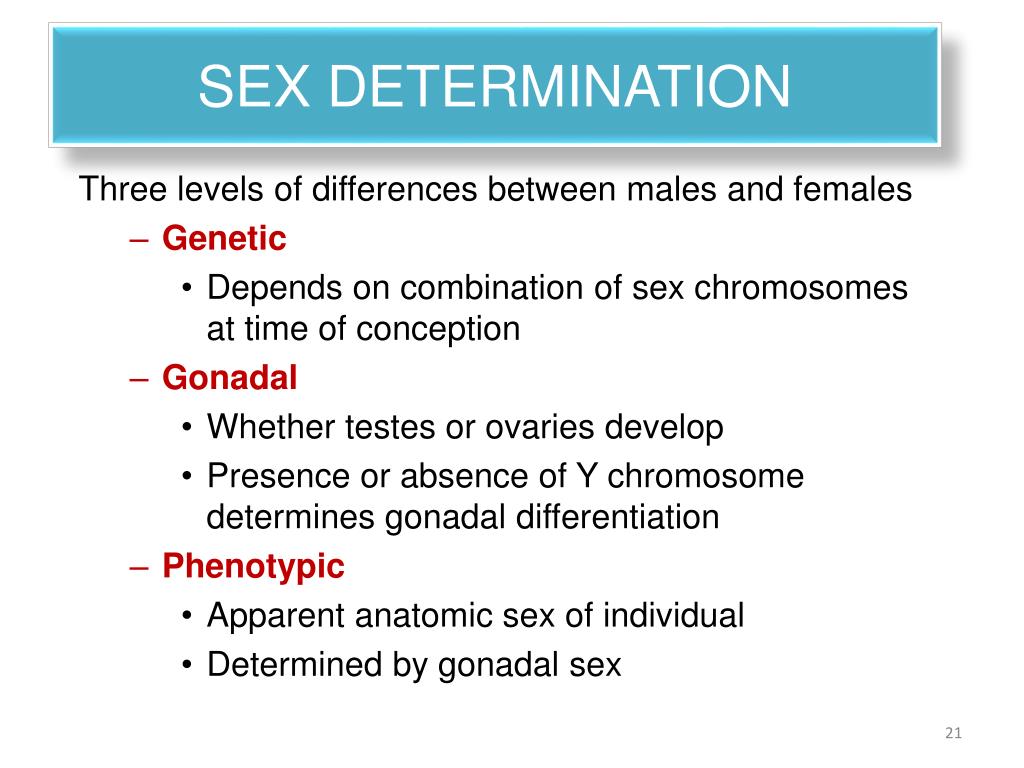 SEX DETERMINATION

Three levels of differences between males and females

– Genetic
• Depends on combination of sex chromosomes at time of conception

– Gonadal
• Whether testes or ovaries develop
• Presence or absence of Y chromosome determines gonadal differentiation

– Phenotypic
• Apparent anatomic sex of individual
• Determined by gonadal sex

21